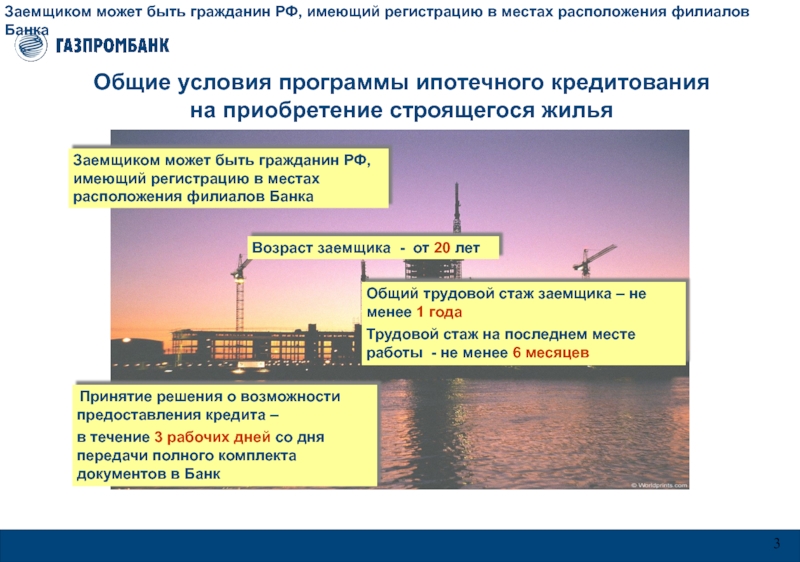 Заемщиком может быть гражданин РФ, имеющий регистрацию в местах расположения филиалов Банка

ГАЗПРОМБАНК

Общие условия программы ипотечного кредитования на приобретение строящегося жилья

Заемщиком может быть гражданин РФ, имеющий регистрацию в местах расположения филиалов Банка

Возраст заемщика - от 20 лет

Общий трудовой стаж заемщика – не менее 1 года

Трудовой стаж на последнем месте работы - не менее 6 месяцев

Принятие решения о возможности предоставления кредита –

в течение 3 рабочих дней со дня передачи полного комплекта документов в Банк

© Worldprints.com

3